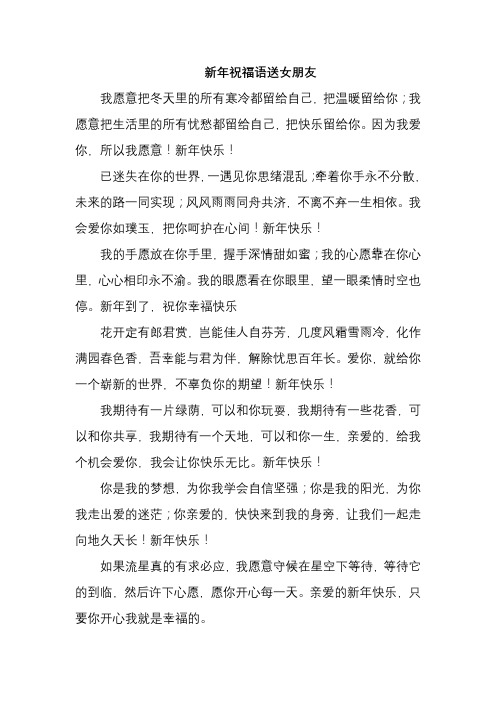 新年祝福语送女朋友

我愿意把冬天里的所有寒冷都留给自己，把温暖留给你；我愿意把生活里的所有忧愁都留给自己，把快乐留给你。因为我爱你，所以我愿意！新年快乐！

已迷失在你的世界，一遇见你思绪混乱；牵着你手永不分散，未来的路一同实现；风风雨雨同舟共济，不离不弃一生相依。我会爱你如璞玉，把你呵护在心间！新年快乐！

我的手愿放在你手里，握手深情甜如蜜；我的心愿靠在你心里，心心相印永不渝。我的眼愿看在你眼里，望一眼柔情时空也停。新年到了，祝你幸福快乐

花开定有郎君赏，岂能佳人自芬芳，几度风霜雪雨冷，化作满园春色香，吾幸能与君为伴，解除忧思百年长。爱你，就给你一个崭新的世界，不辜负你的期望！新年快乐！

我期待有一片绿荫，可以和你玩耍，我期待有一些花香，可以和你共享，我期待有一个天地，可以和你一生，亲爱的，给我个机会爱你，我会让你快乐无比。新年快乐！

你是我的梦想，为你我学会自信坚强；你是我的阳光，为你我走出爱的迷茫；你亲爱的，快快来到我的身旁，让我们一起走向地久天长！新年快乐！

如果流星真的有求必应，我愿意守候在星空下等待，等待它的到临，然后许下心愿，愿你开心每一天。亲爱的新年快乐，只要你开心我就是幸福的。